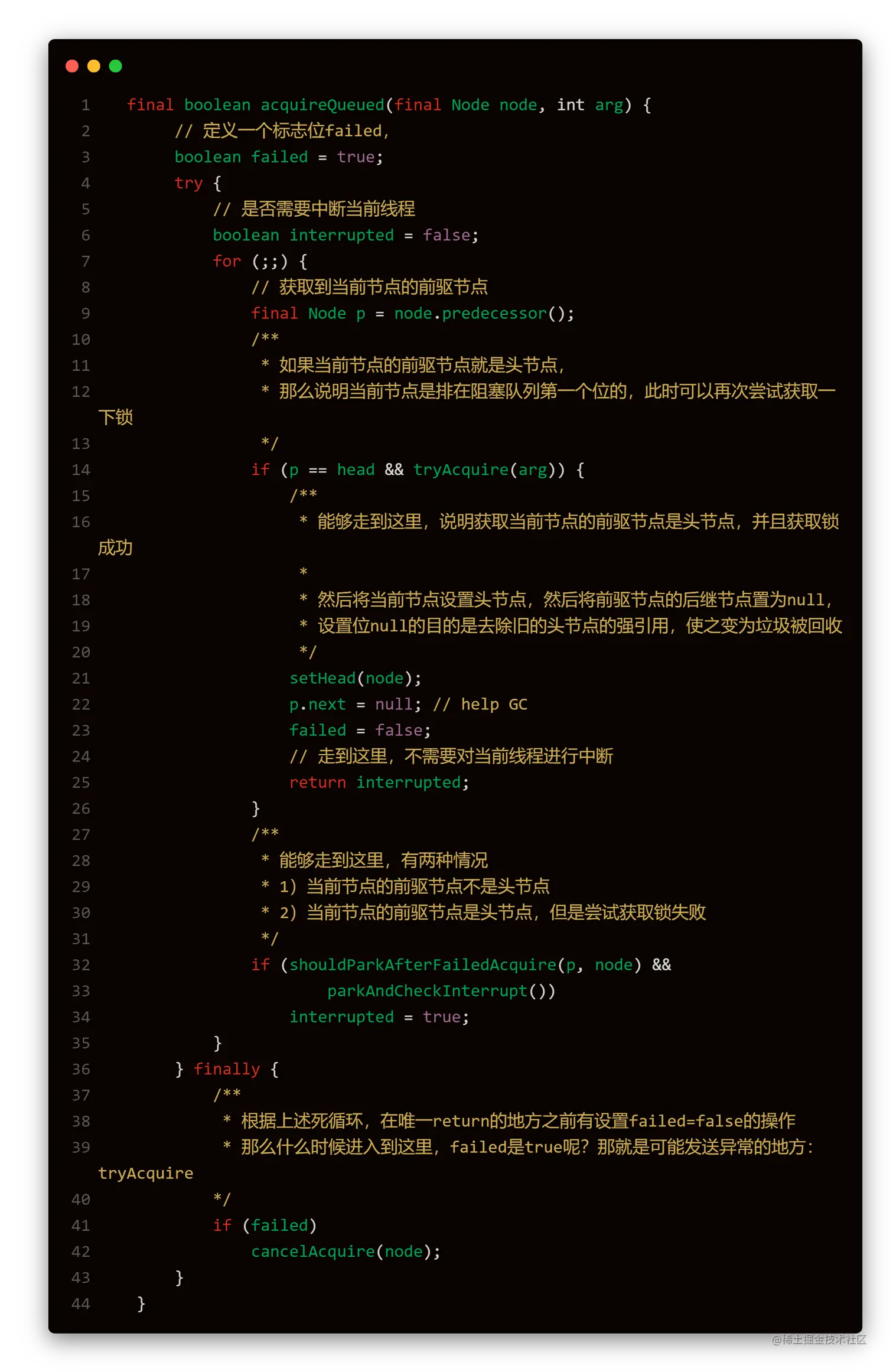 1 final boolean acquireQueued(final Node node, int arg) {
2 // 定义一个标志位failed,
3 boolean failed = true;
4 try {
5 // 是否需要中断当前线程
6 boolean interrupted = false;
7 for (;;) {
8 // 获取到当前节点的前驱节点
9 final Node p = node.predecessor();
10 /**
11 * 如果当前节点的前驱节点就是头节点,
12 * 那么说明当前节点是排在阻塞队列第一个位的，此时可以再次尝试获取一下锁
13 */
14 if (p == head && tryAcquire(arg)) {
15 /**
16 * 能够走到这里，说明获取当前节点的前驱节点是头节点，并且获取锁成功
17 *
18 * 然后将当前节点设置头节点，然后将前驱节点的后继节点置为null,
19 * 设置位null的目的是去除旧的头节点的强引用，使之变为垃圾被回收
20 */
21 setHead(node);
22 p.next = null; // help GC
23 failed = false;
24 // 走到这里，不需要对当前线程进行中断
25 return interrupted;
26 }
27 /**
28 * 能够走到这里，有两种情况
29 * 1) 当前节点的前驱节点不是头节点
30 * 2) 当前节点的前驱节点是头节点，但是尝试获取锁失败
31 */
32 if (shouldParkAfterFailedAcquire(p, node) &&
33 parkAndCheckInterrupt())
34 interrupted = true;
35 }
36 } finally {
37 /**
38 * 根据上述死循环，在唯一return的地方之前有设置failed=false的操作
39 * 那么什么时候进入到这里，failed是true呢？那就是可能发送异常的地方：tryAcquire
40 */
41 if (failed)
42 cancelAcquire(node);
43 }
44 }

@稀土掘金技术社区